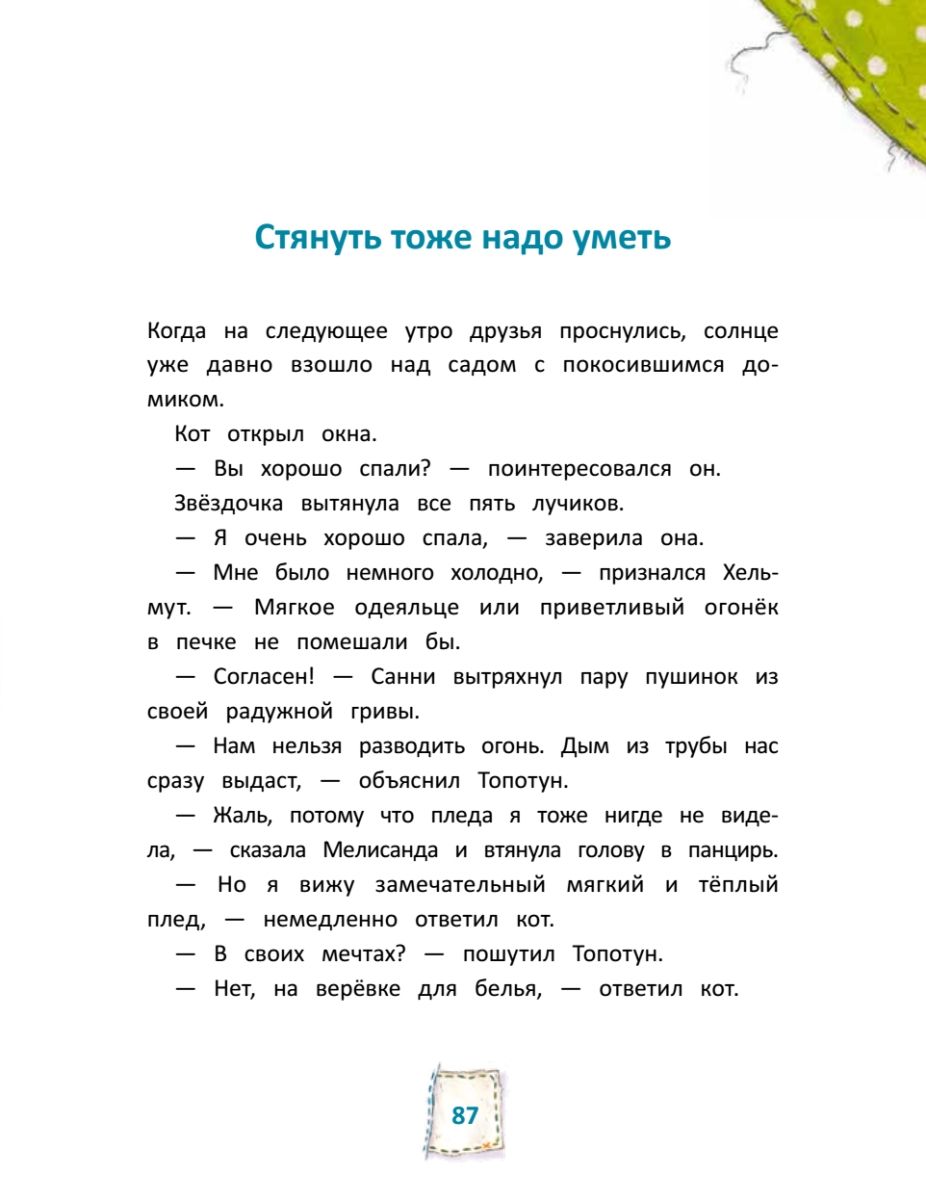 Стянуть тоже надо уметь

Когда на следующее утро друзья проснулись, солнце уже давно взошло над садом с покосившимся домиком.

Кот открыл окна.

— Вы хорошо спали? — поинтересовался он.

Звёздочка вытянула все пять лучиков.

— Я очень хорошо спала, — заверила она.

— Мне было немного холодно, — признался Хельмут. — Мягкое одеяльце или приветливый огонёк в печке не помешали бы.

— Согласен! — Санни вытряхнул пару пушинок из своей радужной гривы.

— Нам нельзя разводить огонь. Дым из трубы нас сразу выдаст, — объяснил Топотун.

— Жаль, потому что пледа я тоже нигде не видела, — сказала Мелисанда и втянула голову в панцирь.

— Но я вижу замечательный мягкий и тёплый плед, — немедленно ответил кот.

— В своих мечтах? — пошутил Топотун.

— Нет, на верёвке для белья, — ответил кот.

87